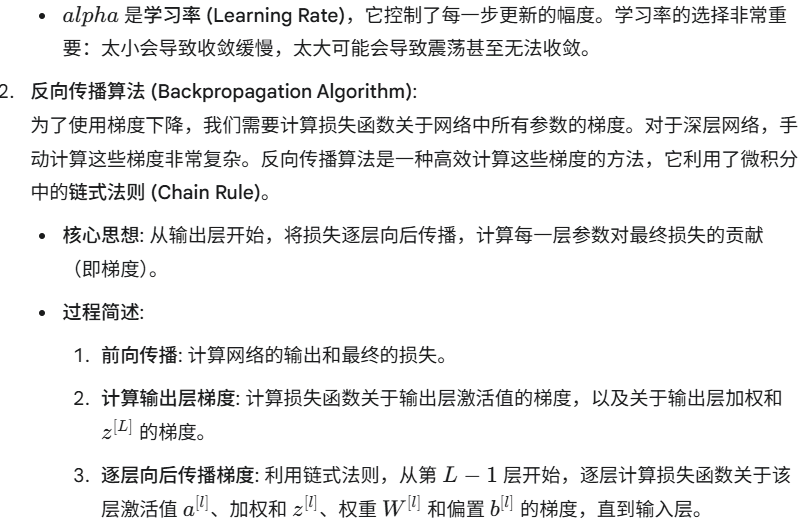 • $alpha$ 是学习率 (Learning Rate)，它控制了每一步更新的幅度。学习率的选择非常重要：太小会导致收敛缓慢，太大可能会导致震荡甚至无法收敛。

2. 反向传播算法 (Backpropagation Algorithm):
为了使用梯度下降，我们需要计算损失函数关于网络中所有参数的梯度。对于深层网络，手动计算这些梯度非常复杂。反向传播算法是一种高效计算这些梯度的方法，它利用了微积分中的链式法则 (Chain Rule)。

• 核心思想: 从输出层开始，将损失逐层向后传播，计算每一层参数对最终损失的贡献（即梯度）。

• 过程简述:

1. 前向传播: 计算网络的输出和最终的损失。

2. 计算输出层梯度: 计算损失函数关于输出层激活值的梯度，以及关于输出层加权和 $z^{[L]}$ 的梯度。

3. 逐层向后传播梯度: 利用链式法则，从第 $L-1$ 层开始，逐层计算损失函数关于该层激活值 $a^{[l]}$、加权和 $z^{[l]}$、权重 $W^{[l]}$ 和偏置 $b^{[l]}$ 的梯度，直到输入层。